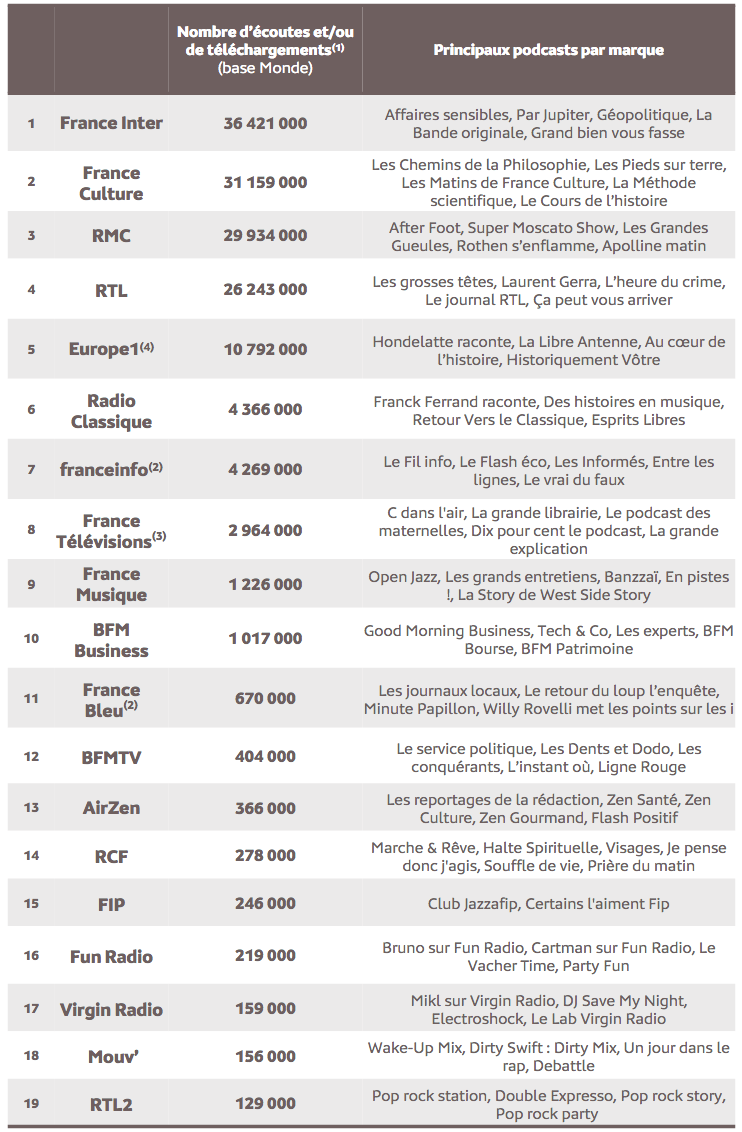 | | | Nombre d'écoutes et/ou de téléchargements$^{(1)}$ (base Monde) | Principaux podcasts par marque |
|---|---|---|---|
| 1 | France Inter | 36 421 000 | Affaires sensibles, Par Jupiter, Géopolitique, La Bande originale, Grand bien vous fasse |
| 2 | France Culture | 31 159 000 | Les Chemins de la Philosophie, Les Pieds sur terre, Les Matins de France Culture, La Méthode scientifique, Le Cours de l'histoire |
| 3 | RMC | 29 934 000 | After Foot, Super Moscato Show, Les Grandes Gueules, Rothen s'enflamme, Apolline matin |
| 4 | RTL | 26 243 000 | Les grosses têtes, Laurent Gerra, L'heure du crime, Le journal RTL, Ça peut vous arriver |
| 5 | Europe1$^{(4)}$ | 10 792 000 | Hondelatte raconte, La Libre Antenne, Au cœur de l'histoire, Historiquement Vôtre |
| 6 | Radio Classique | 4 366 000 | Franck Ferrand raconte, Des histoires en musique, Retour Vers le Classique, Esprits Libres |
| 7 | franceinfo$^{(2)}$ | 4 269 000 | Le Fil info, Le Flash éco, Les Informés, Entre les lignes, Le vrai du faux |
| 8 | France Télévisions$^{(3)}$ | 2 964 000 | C dans l'air, La grande librairie, Le podcast des maternelles, Dix pour cent le podcast, La grande explication |
| 9 | France Musique | 1 226 000 | Open Jazz, Les grands entretiens, Banzzaï, En pistes !, La Story de West Side Story |
| 10 | BFM Business | 1 017 000 | Good Morning Business, Tech & Co, Les experts, BFM Bourse, BFM Patrimoine |
| 11 | France Bleu$^{(2)}$ | 670 000 | Les journaux locaux, Le retour du loup l'enquête, Minute Papillon, Willy Rovelli met les points sur les i |
| 12 | BFMTV | 404 000 | Le service politique, Les Dents et Dodo, Les conquérants, L'instant où, Ligne Rouge |
| 13 | AirZen | 366 000 | Les reportages de la rédaction, Zen Santé, Zen Culture, Zen Gourmand, Flash Positif |
| 14 | RCF | 278 000 | Marche & Rêve, Halte Spirituelle, Visages, Je pense donc j'agis, Souffle de vie, Prière du matin |
| 15 | FIP | 246 000 | Club Jazzafip, Certains l'aiment Fip |
| 16 | Fun Radio | 219 000 | Bruno sur Fun Radio, Cartman sur Fun Radio, Le Vacher Time, Party Fun |
| 17 | Virgin Radio | 159 000 | Mikl sur Virgin Radio, DJ Save My Night, Electroshock, Le Lab Virgin Radio |
| 18 | Mouv' | 156 000 | Wake-Up Mix, Dirty Swift : Dirty Mix, Un jour dans le rap, Debattle |
| 19 | RTL2 | 129 000 | Pop rock station, Double Expresso, Pop rock story, Pop rock party |